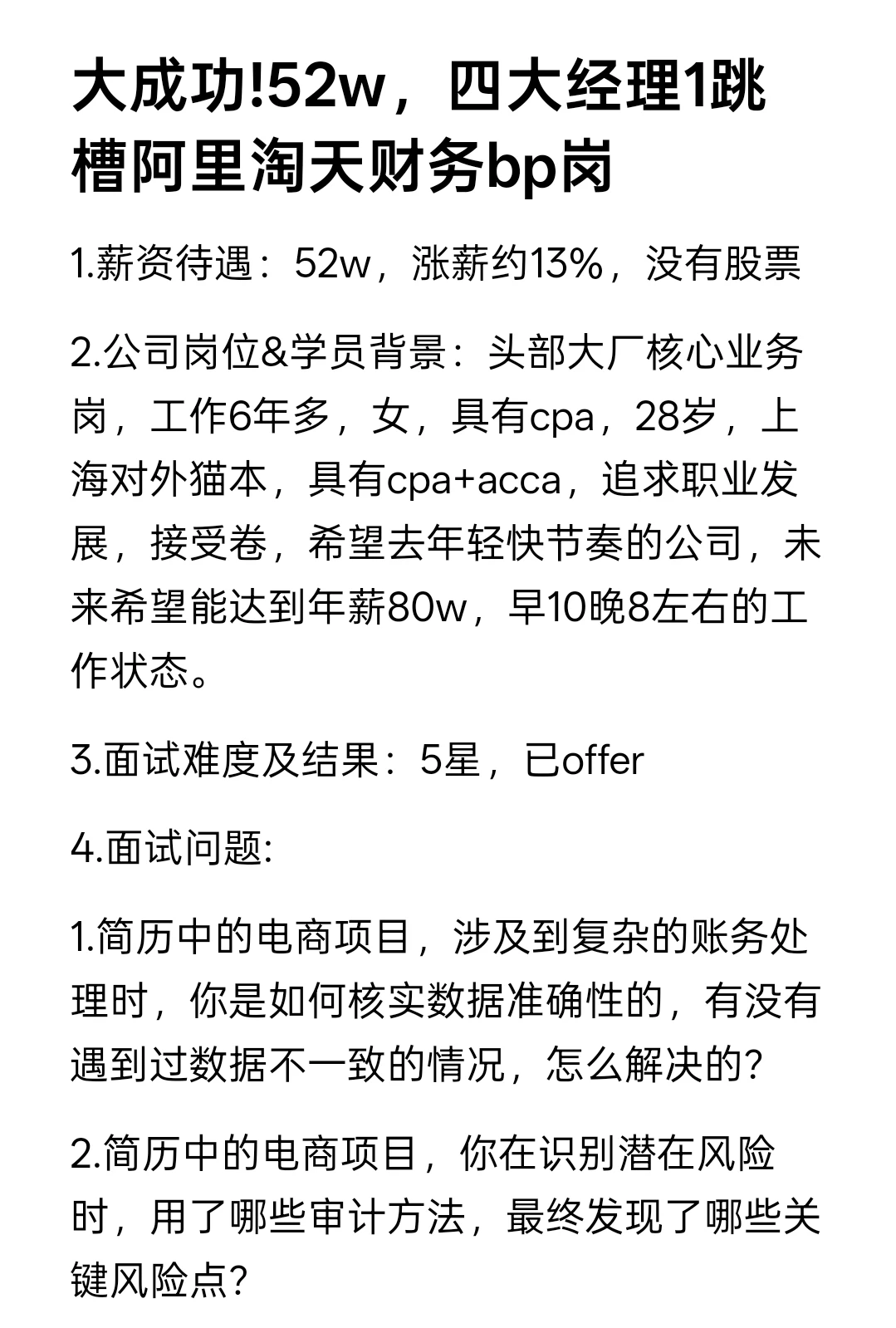 大成功!52w，四大经理1跳槽阿里淘天财务bp岗

1.薪资待遇：52w，涨薪约13%，没有股票

2.公司岗位&学员背景：头部大厂核心业务岗，工作6年多，女，具有cpa，28岁，上海对外猫本，具有cpa+acca，追求职业发展，接受卷，希望去年轻快节奏的公司，未来希望能达到年薪80w，早10晚8左右的工作状态。

3.面试难度及结果：5星，已offer

4.面试问题:

1.简历中的电商项目，涉及到复杂的账务处理时，你是如何核实数据准确性的，有没有遇到过数据不一致的情况，怎么解决的?

2.简历中的电商项目，你在识别潜在风险时，用了哪些审计方法，最终发现了哪些关键风险点?